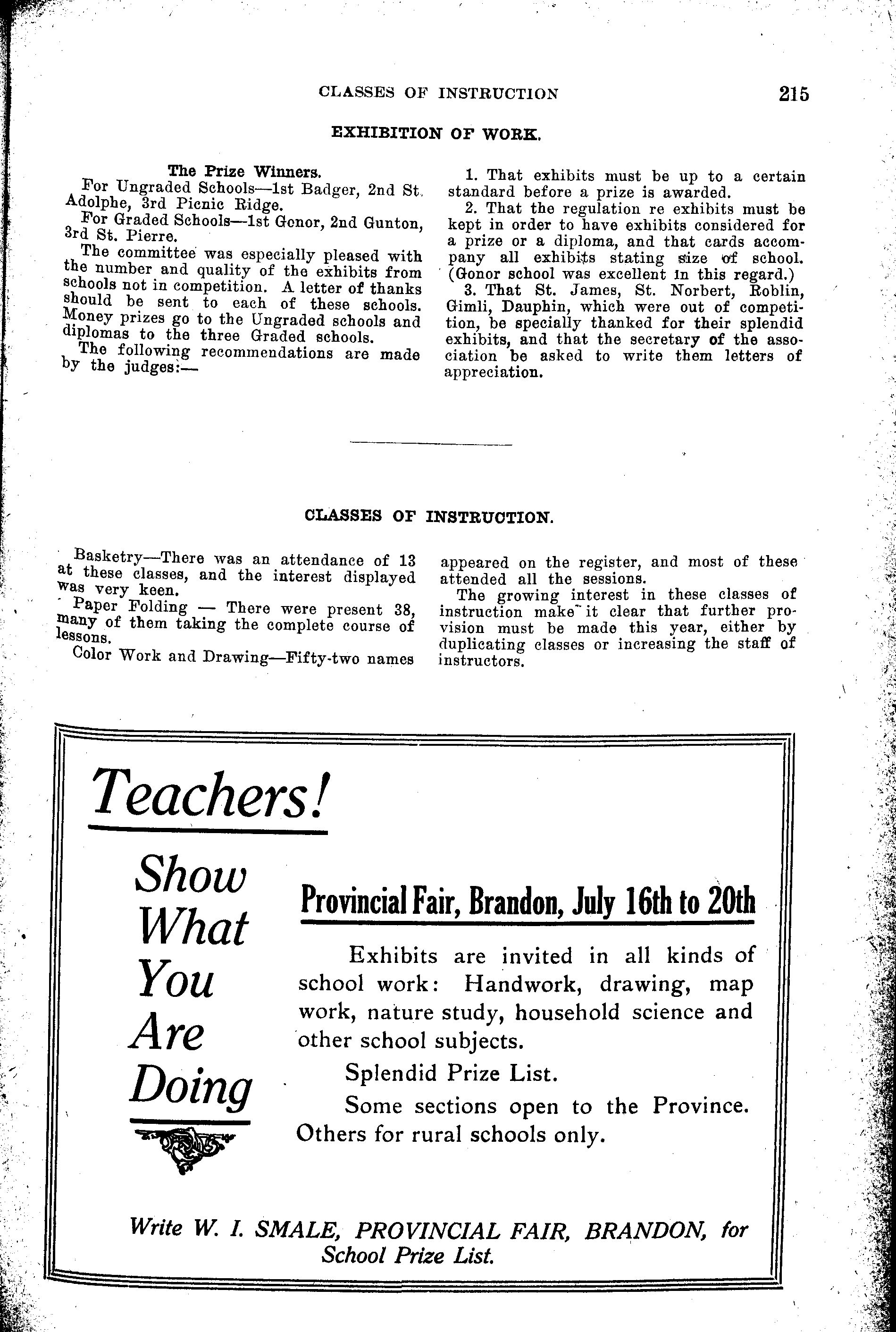 CLASSES OF INSTRUCTION 215

EXHIBITION OF WORK.

The Prize Winners.

For Ungraded Schools—1st Badger, 2nd St. Adolphe, 3rd Picnic Ridge.

For Graded Schools—1st Gonor, 2nd Gunton, 3rd St. Pierre.

The committee was especially pleased with the number and quality of the exhibits from schools not in competition. A letter of thanks should be sent to each of these schools. Money prizes go to the Ungraded schools and diplomas to the three Graded schools.

The following recommendations are made by the judges:—

1. That exhibits must be up to a certain standard before a prize is awarded.

2. That the regulation re exhibits must be kept in order to have exhibits considered for a prize or a diploma, and that cards accompany all exhibits stating size of school. (Gonor school was excellent in this regard.)

3. That St. James, St. Norbert, Roblin, Gimli, Dauphin, which were out of competition, be specially thanked for their splendid exhibits, and that the secretary of the association be asked to write them letters of appreciation.

CLASSES OF INSTRUCTION.

Basketry—There was an attendance of 13 at these classes, and the interest displayed was very keen.

Paper Folding — There were present 38, many of them taking the complete course of lessons.

Color Work and Drawing—Fifty-two names appeared on the register, and most of these attended all the sessions.

The growing interest in these classes of instruction make it clear that further provision must be made this year, either by duplicating classes or increasing the staff of instructors.

Teachers!

Show What You Are Doing

Provincial Fair, Brandon, July 16th to 20th

Exhibits are invited in all kinds of school work: Handwork, drawing, map work, nature study, household science and other school subjects.

Splendid Prize List.

Some sections open to the Province. Others for rural schools only.

Write W. I. SMALE, PROVINCIAL FAIR, BRANDON, for School Prize List.